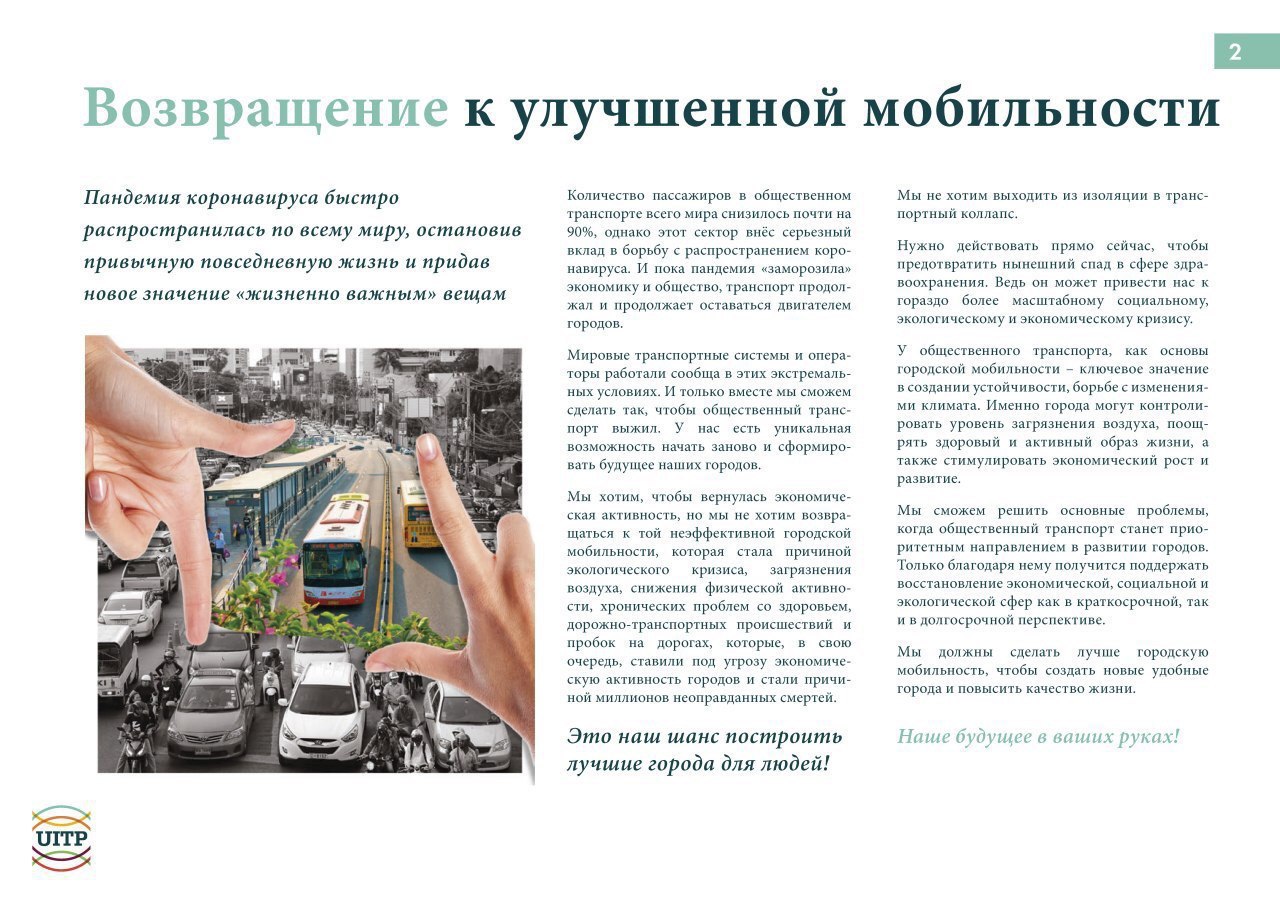 2

Возвращение к улучшенной мобильности

Пандемия коронавируса быстро распространилась по всему миру, остановив привычную повседневную жизнь и придав новое значение «жизненно важным» вещам

Количество пассажиров в общественном транспорте всего мира снизилось почти на 90%, однако этот сектор внёс серьезный вклад в борьбу с распространением коронавируса. И пока пандемия «заморозила» экономику и общество, транспорт продолжал и продолжает оставаться двигателем городов.

Мировые транспортные системы и операторы работали сообща в этих экстремальных условиях. И только вместе мы сможем сделать так, чтобы общественный транспорт выжил. У нас есть уникальная возможность начать заново и сформировать будущее наших городов.

Мы хотим, чтобы вернулась экономическая активность, но мы не хотим возвращаться к той неэффективной городской мобильности, которая стала причиной экологического кризиса, загрязнения воздуха, снижения физической активности, хронических проблем со здоровьем, дорожно-транспортных происшествий и пробок на дорогах, которые, в свою очередь, ставили под угрозу экономическую активность городов и стали причиной миллионов неоправданных смертей.

Это наш шанс построить лучшие города для людей!

Мы не хотим выходить из изоляции в транспортный коллапс.

Нужно действовать прямо сейчас, чтобы предотвратить нынешний спад в сфере здравоохранения. Ведь он может привести нас к гораздо более масштабному социальному, экологическому и экономическому кризису.

У общественного транспорта, как основы городской мобильности – ключевое значение в создании устойчивости, борьбе с изменениями климата. Именно города могут контролировать уровень загрязнения воздуха, поощрять здоровый и активный образ жизни, а также стимулировать экономический рост и развитие.

Мы сможем решить основные проблемы, когда общественный транспорт станет приоритетным направлением в развитии городов. Только благодаря нему получится поддержать восстановление экономической, социальной и экологической сфер как в краткосрочной, так и в долгосрочной перспективе.

Мы должны сделать лучше городскую мобильность, чтобы создать новые удобные города и повысить качество жизни.

Наше будущее в ваших руках!

UITP